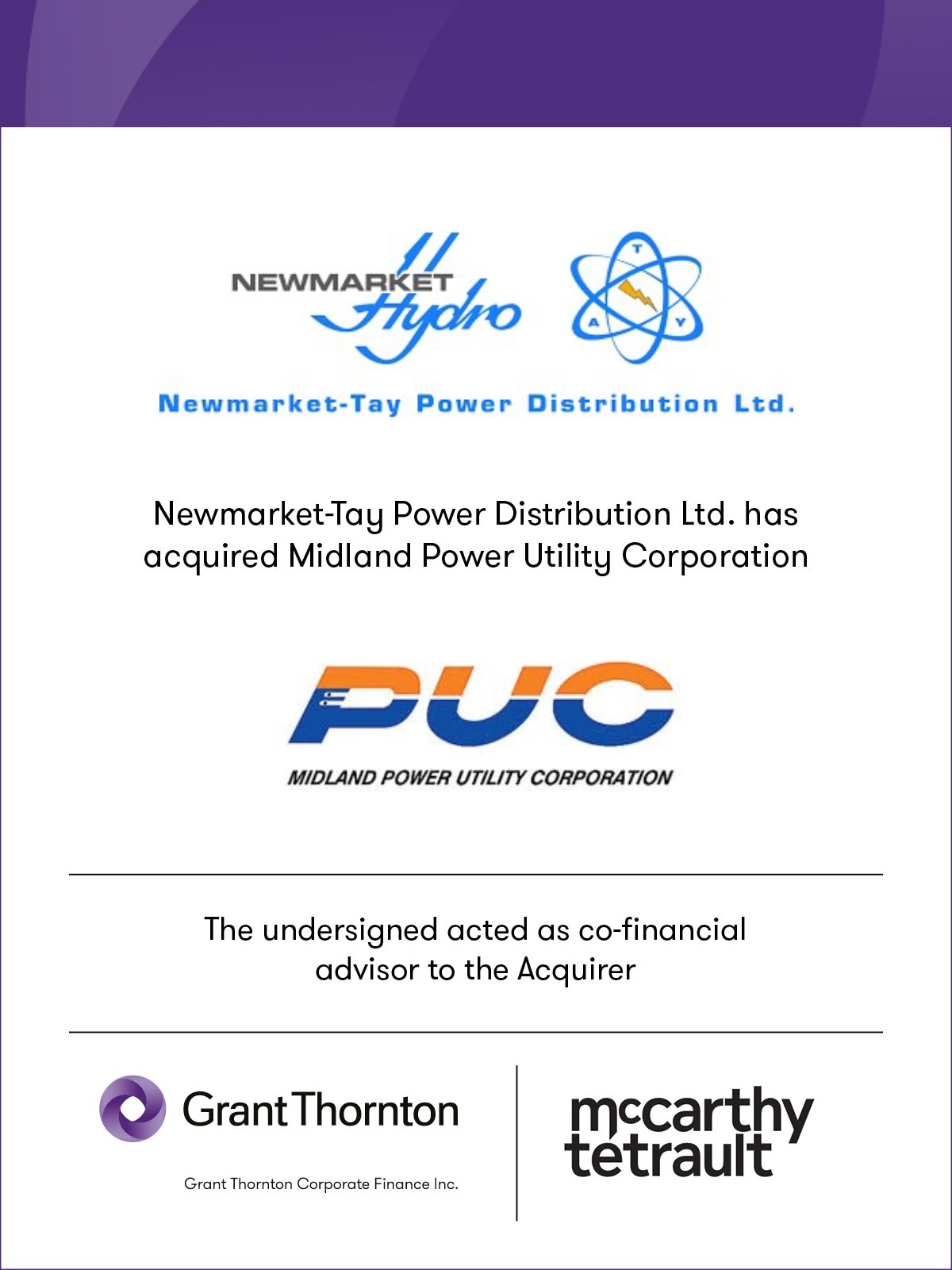 NEWMARKET Hydro

T
A Y

Newmarket-Tay Power Distribution Ltd.

Newmarket-Tay Power Distribution Ltd. has acquired Midland Power Utility Corporation

PUC

MIDLAND POWER UTILITY CORPORATION

The undersigned acted as co-financial advisor to the Acquirer

Grant Thornton

Grant Thornton Corporate Finance Inc.

mccarthy tetrault